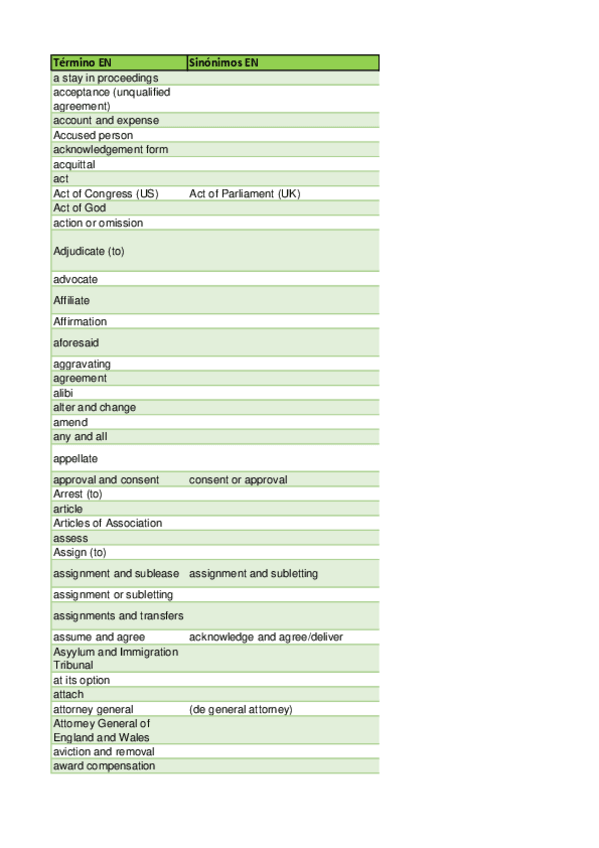 | Término EN | Sinónimos EN |
|---|---|
| a stay in proceedings | |
| acceptance (unqualified agreement) | |
| account and expense | |
| Accused person | |
| acknowledgement form | |
| acquittal | |
| act | |
| Act of Congress (US) | Act of Parliament (UK) |
| Act of God | |
| action or omission | |
| Adjudicate (to) | |
| advocate | |
| Affiliate | |
| Affirmation | |
| aforesaid | |
| aggravating | |
| agreement | |
| alibi | |
| alter and change | |
| amend | |
| any and all | |
| appellate | |
| approval and consent | consent or approval |
| Arrest (to) | |
| article | |
| Articles of Association | |
| assess | |
| Assign (to) | |
| assignment and sublease | assignment and subletting |
| assignment or subletting | |
| assignments and transfers | |
| assume and agree | acknowledge and agree/deliver |
| Asyylum and Immigration Tribunal | |
| at its option | |
| attach | |
| attorney general | (de general attorney) |
| Attorney General of England and Wales | |
| aviction and removal | |
| award compensation | |